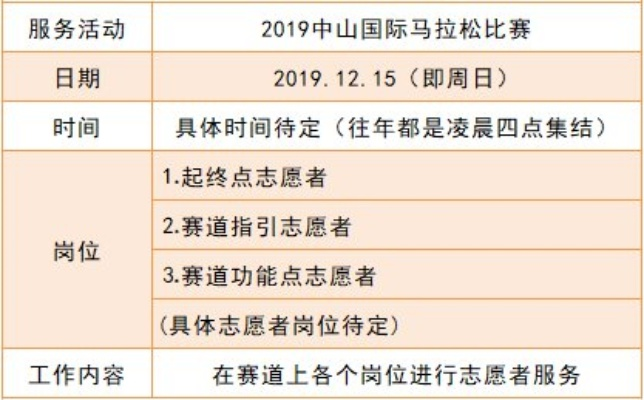 | 服务活动 | 2019中山国际马拉松比赛 |
|---|---|
| 日期 | 2019.12.15（即周日） |
| 时间 | 具体时间待定（往年都是凌晨四点集结） |
| 岗位 | 1.起终点志愿者 |
| | 2.赛道指引志愿者 |
| | 3.赛道功能点志愿者 |
| | (具体志愿者岗位待定) |
| 工作内容 | 在赛道上各个岗位进行志愿者服务 |